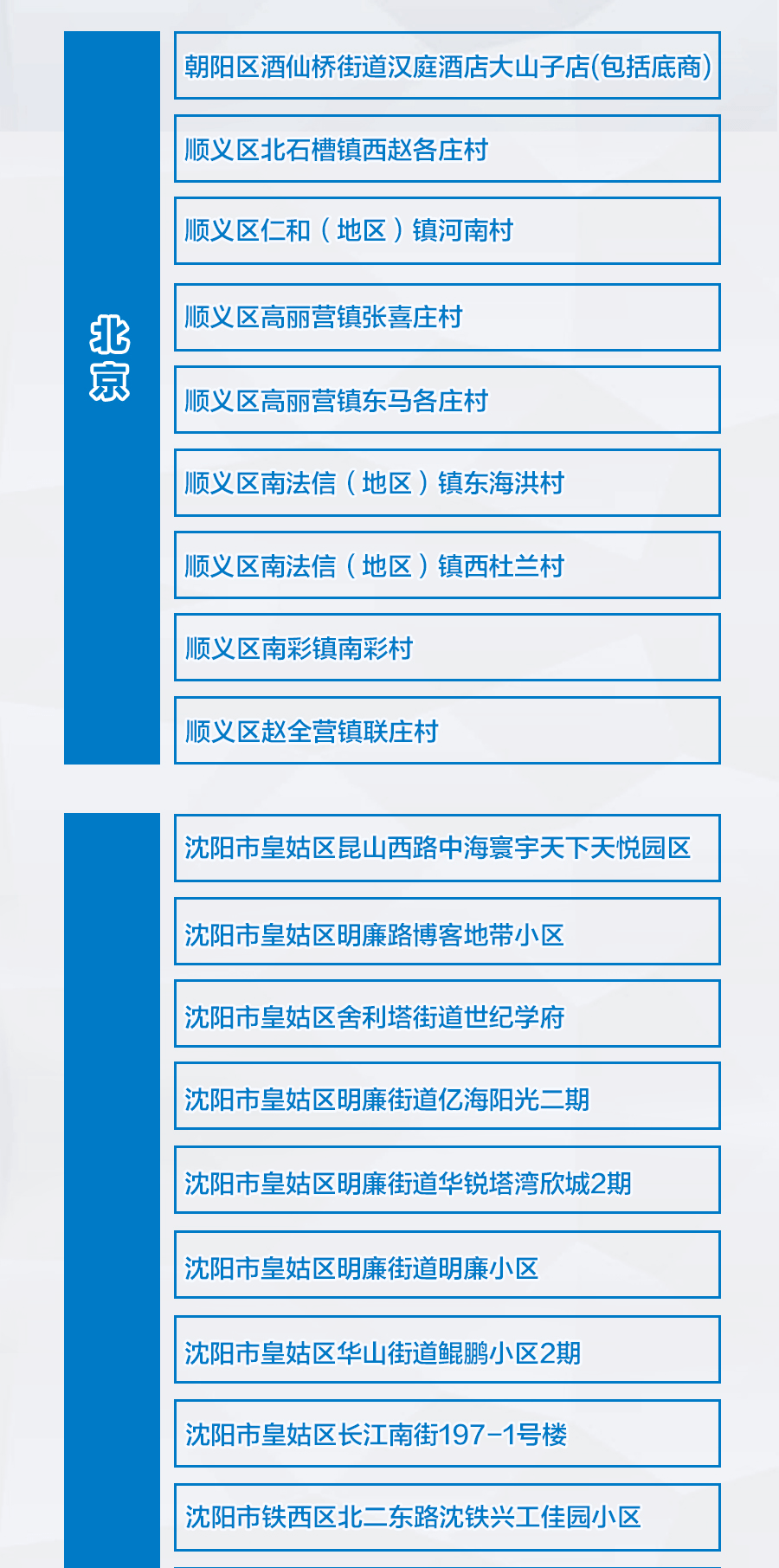 北京

朝阳区酒仙桥街道汉庭酒店大山子店(包括底商)

顺义区北石槽镇西赵各庄村

顺义区仁和（地区）镇河南村

顺义区高丽营镇张喜庄村

顺义区高丽营镇东马各庄村

顺义区南法信（地区）镇东海洪村

顺义区南法信（地区）镇西杜兰村

顺义区南彩镇南彩村

顺义区赵全营镇联庄村

沈阳市皇姑区昆山西路中海寰宇天下天悦园区

沈阳市皇姑区明廉路博客地带小区

沈阳市皇姑区舍利塔街道世纪学府

沈阳市皇姑区明廉街道亿海阳光二期

沈阳市皇姑区明廉街道华锐塔湾欣城2期

沈阳市皇姑区明廉街道明廉小区

沈阳市皇姑区华山街道鲲鹏小区2期

沈阳市皇姑区长江南街197-1号楼

沈阳市铁西区北二东路沈铁兴工佳园小区